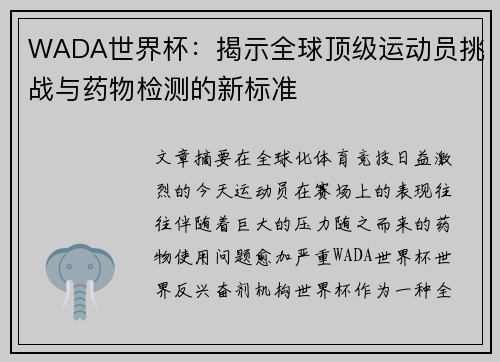 WADA世界杯：揭示全球顶级运动员挑战与药物检测的新标准

文章摘要在全球化体育竞技日益激烈的今天运动员在赛场上的表现往往伴随着巨大的压力随之而来的药物使用问题愈加严重WADA世界杯世界反兴奋剂机构世界杯作为一种全